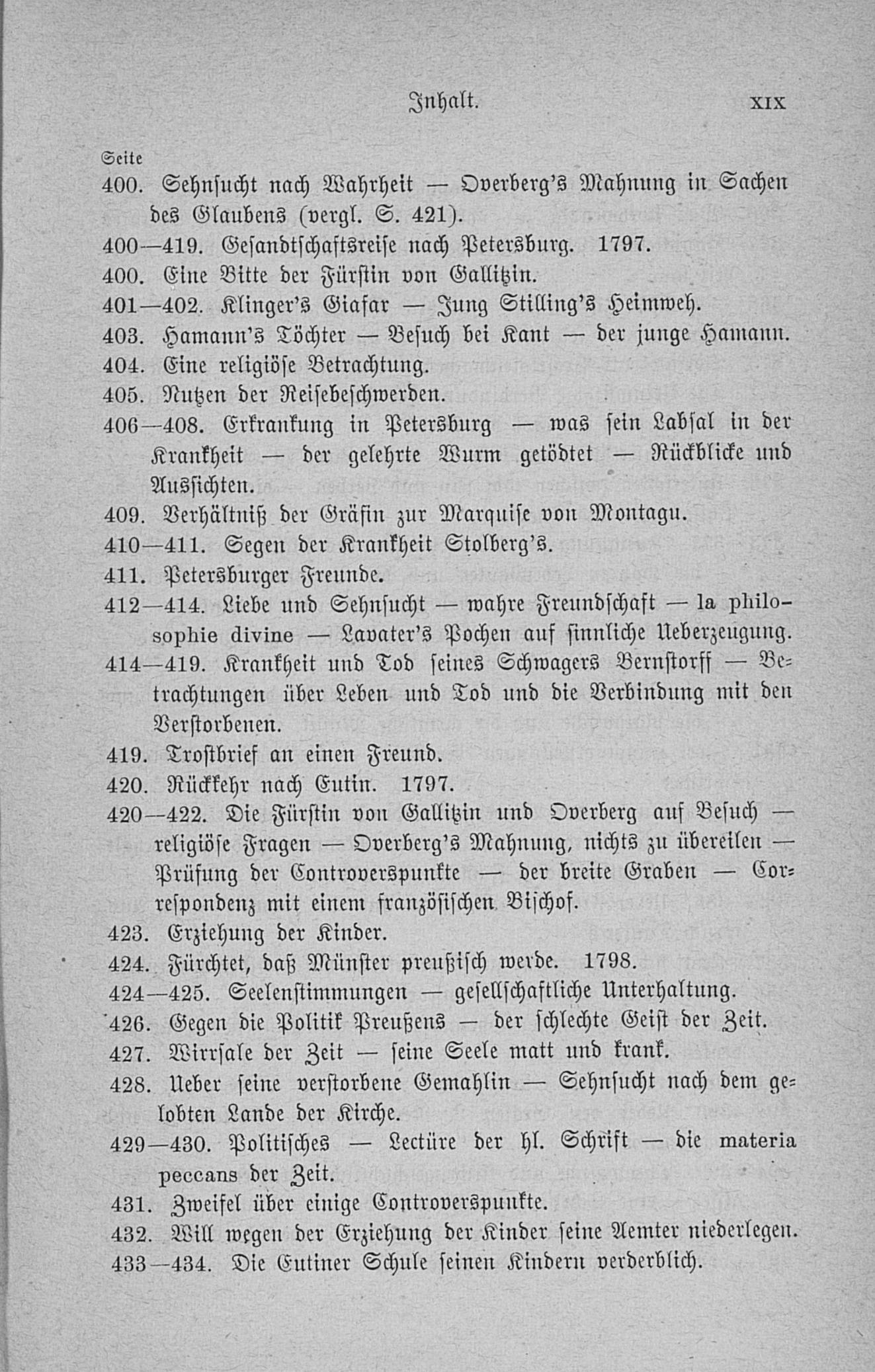 Inhalt. XIX

Seite

400. Sehnsucht nach Wahrheit — Overberg's Mahnung in Sachen des Glaubens (vergl. S. 421).

400—419. Gesandtschaftsreise nach Petersburg. 1797.

400. Eine Bitte der Fürstin von Gallitzin.

401—402. Klinger's Giafar — Jung Stilling's Heimweh.

403. Hamann's Töchter — Besuch bei Kant — der junge Hamann.

404. Eine religiöse Betrachtung.

405. Nutzen der Reisebeschwerden.

406—408. Erkrankung in Petersburg — was sein Labsal in der Krankheit — der gelehrte Wurm getödtet — Rückblicke und Aussichten.

409. Verhältniß der Gräfin zur Marquise von Montagu.

410—411. Segen der Krankheit Stolberg's.

411. Petersburger Freunde.

412—414. Liebe und Sehnsucht — wahre Freundschaft — la philosophie divine — Lavater's Pochen auf sinnliche Ueberzeugung.

414—419. Krankheit und Tod seines Schwagers Bernstorff — Betrachtungen über Leben und Tod und die Verbindung mit den Verstorbenen.

419. Trostbrief an einen Freund.

420. Rückkehr nach Eutin. 1797.

420—422. Die Fürstin von Gallitzin und Overberg auf Besuch — religiöse Fragen — Overberg's Mahnung, nichts zu übereilen — Prüfung der Controverspunkte — der breite Graben — Correspondenz mit einem französischen Bischof.

423. Erziehung der Kinder.

424. Fürchtet, daß Münster preußisch werde. 1798.

424—425. Seelenstimmungen — gesellschaftliche Unterhaltung.

426. Gegen die Politik Preußens — der schlechte Geist der Zeit.

427. Wirrsale der Zeit — seine Seele matt und krank.

428. Ueber seine verstorbene Gemahlin — Sehnsucht nach dem gelobten Lande der Kirche.

429—430. Politisches — Lectüre der hl. Schrift — die materia peccans der Zeit.

431. Zweifel über einige Controverspunkte.

432. Will wegen der Erziehung der Kinder seine Aemter niederlegen.

433—434. Die Eutiner Schule seinen Kindern verderblich.